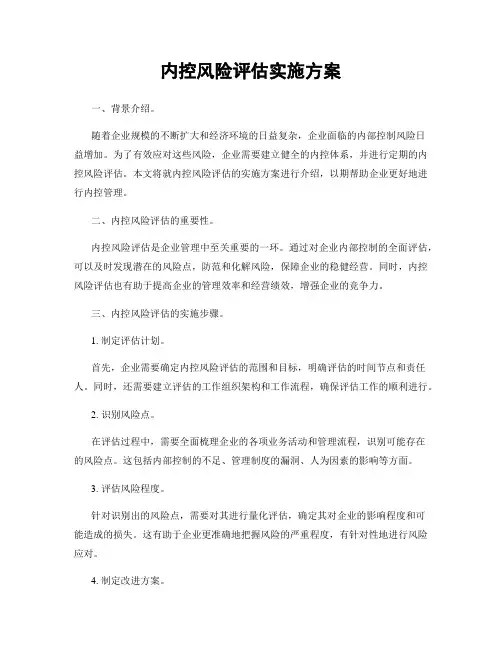 内控风险评估实施方案

一、背景介绍。

随着企业规模的不断扩大和经济环境的日益复杂，企业面临的内部控制风险日益增加。为了有效应对这些风险，企业需要建立健全的内控体系，并进行定期的内控风险评估。本文将就内控风险评估的实施方案进行介绍，以期帮助企业更好地进行内控管理。

二、内控风险评估的重要性。

内控风险评估是企业管理中至关重要的一环。通过对企业内部控制的全面评估，可以及时发现潜在的风险点，防范和化解风险，保障企业的稳健经营。同时，内控风险评估也有助于提高企业的管理效率和经营绩效，增强企业的竞争力。

三、内控风险评估的实施步骤。

1. 制定评估计划。

首先，企业需要确定内控风险评估的范围和目标，明确评估的时间节点和责任人。同时，还需要建立评估的工作组织架构和工作流程，确保评估工作的顺利进行。

2. 识别风险点。

在评估过程中，需要全面梳理企业的各项业务活动和管理流程，识别可能存在的风险点。这包括内部控制的不足、管理制度的漏洞、人为因素的影响等方面。

3. 评估风险程度。

针对识别出的风险点，需要对其进行量化评估，确定其对企业的影响程度和可能造成的损失。这有助于企业更准确地把握风险的严重程度，有针对性地进行风险应对。

4. 制定改进方案。